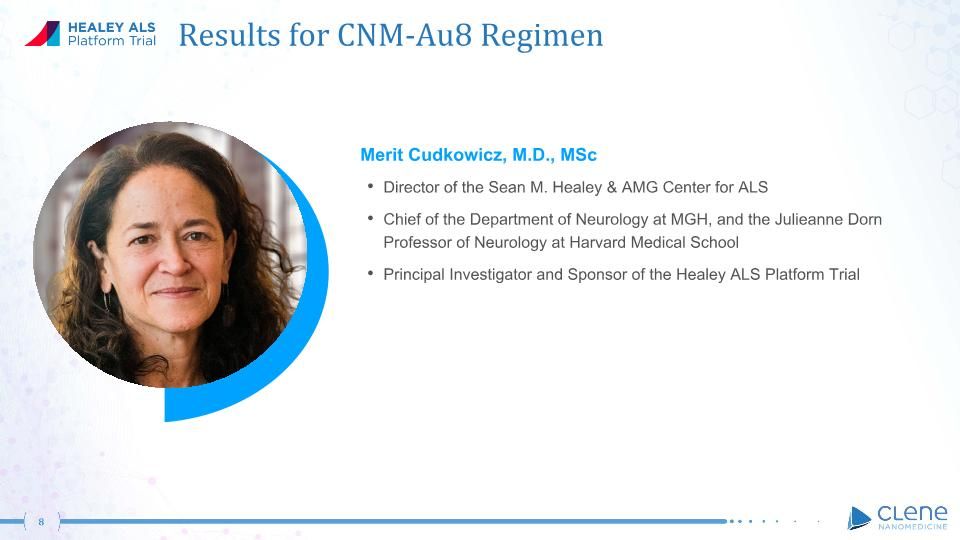 HEALEY ALS
Platform Trial

Results for CNM-Au8 Regimen

Merit Cudkowicz, M.D., MSc

• Director of the Sean M. Healey & AMG Center for ALS
• Chief of the Department of Neurology at MGH, and the Julieanne Dorn Professor of Neurology at Harvard Medical School
• Principal Investigator and Sponsor of the Healey ALS Platform Trial

8

CLENE
NANOMEDICINE